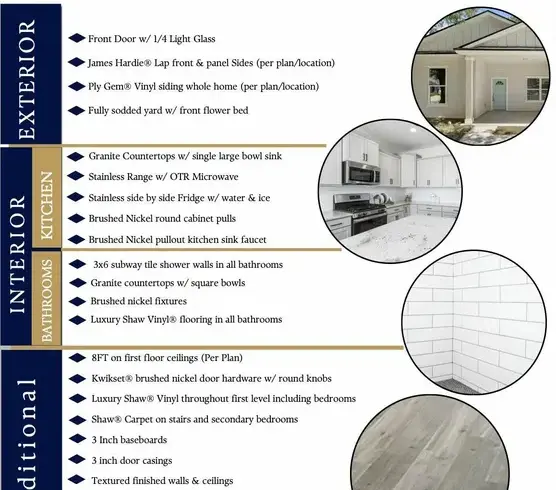 EXTERIOR

Front Door w/ 1/4 Light Glass

James Hardie® Lap front & panel Sides (per plan/location)

Ply Gem® Vinyl siding whole home (per plan/location)

Fully sodded yard w/ front flower bed

INTERIOR

KITCHEN

Granite Countertops w/ single large bowl sink

Stainless Range w/ OTR Microwave

Stainless side by side Fridge w/ water & ice

Brushed Nickel round cabinet pulls

Brushed Nickel pullout kitchen sink faucet

BATHROOMS

3x6 subway tile shower walls in all bathrooms

Granite countertops w/ square bowls

Brushed nickel fixtures

Luxury Shaw Vinyl® flooring in all bathrooms

ditional

8FT on first floor ceilings (Per Plan)

Kwikset® brushed nickel door hardware w/ round knobs

Luxury Shaw® Vinyl throughout first level including bedrooms

Shaw® Carpet on stairs and secondary bedrooms

3 Inch baseboards

3 inch door casings

Textured finished walls & ceilings